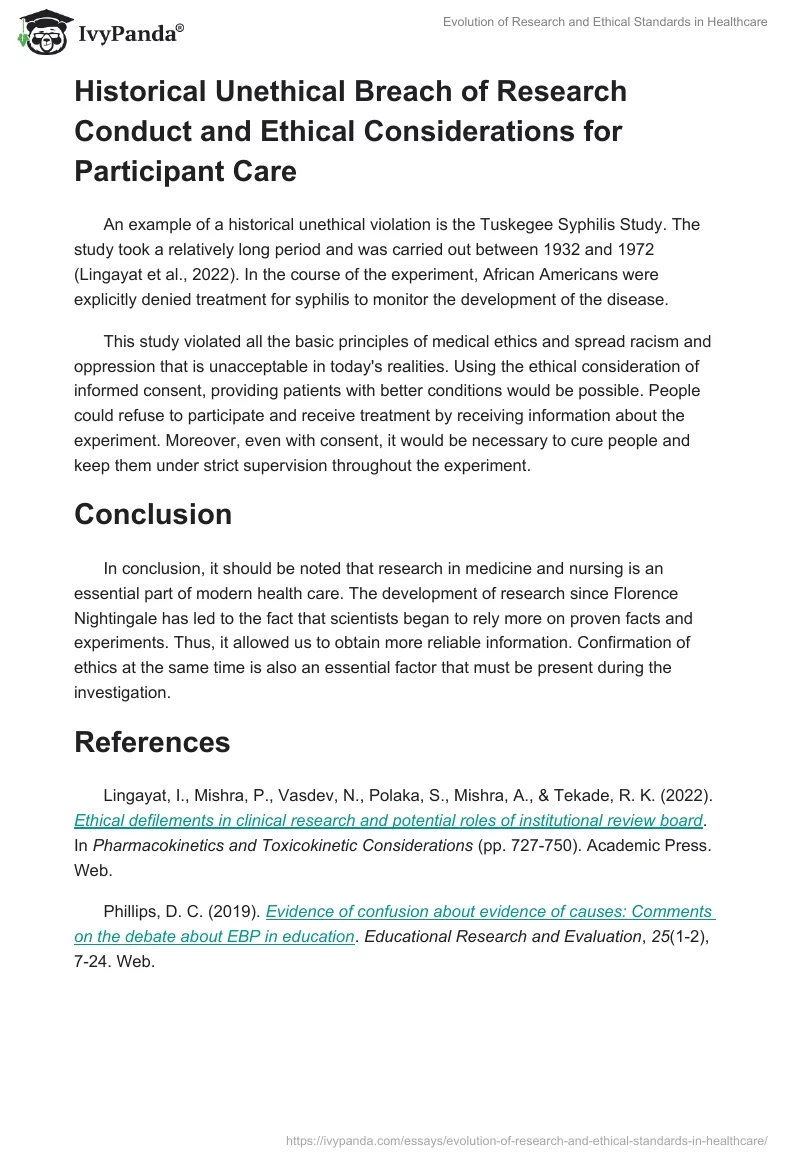 IvyPanda®

Evolution of Research and Ethical Standards in Healthcare

Historical Unethical Breach of Research Conduct and Ethical Considerations for Participant Care

An example of a historical unethical violation is the Tuskegee Syphilis Study. The study took a relatively long period and was carried out between 1932 and 1972 (Lingayat et al., 2022). In the course of the experiment, African Americans were explicitly denied treatment for syphilis to monitor the development of the disease.

This study violated all the basic principles of medical ethics and spread racism and oppression that is unacceptable in today's realities. Using the ethical consideration of informed consent, providing patients with better conditions would be possible. People could refuse to participate and receive treatment by receiving information about the experiment. Moreover, even with consent, it would be necessary to cure people and keep them under strict supervision throughout the experiment.

Conclusion

In conclusion, it should be noted that research in medicine and nursing is an essential part of modern health care. The development of research since Florence Nightingale has led to the fact that scientists began to rely more on proven facts and experiments. Thus, it allowed us to obtain more reliable information. Confirmation of ethics at the same time is also an essential factor that must be present during the investigation.

References

Lingayat, I., Mishra, P., Vasdev, N., Polaka, S., Mishra, A., & Tekade, R. K. (2022). Ethical defilements in clinical research and potential roles of institutional review board. In Pharmacokinetics and Toxicokinetic Considerations (pp. 727-750). Academic Press. Web.

Phillips, D. C. (2019). Evidence of confusion about evidence of causes: Comments on the debate about EBP in education. Educational Research and Evaluation, 25(1-2), 7-24. Web.

https://ivypanda.com/essays/evolution-of-research-and-ethical-standards-in-healthcare/